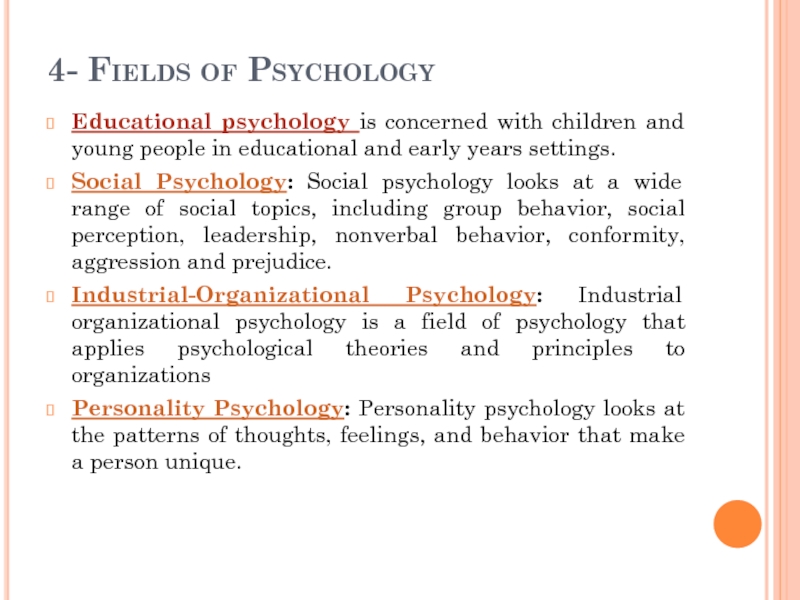 4- Fields of Psychology

Educational psychology is concerned with children and young people in educational and early years settings.

Social Psychology: Social psychology looks at a wide range of social topics, including group behavior, social perception, leadership, nonverbal behavior, conformity, aggression and prejudice.

Industrial-Organizational Psychology: Industrial organizational psychology is a field of psychology that applies psychological theories and principles to organizations

Personality Psychology: Personality psychology looks at the patterns of thoughts, feelings, and behavior that make a person unique.